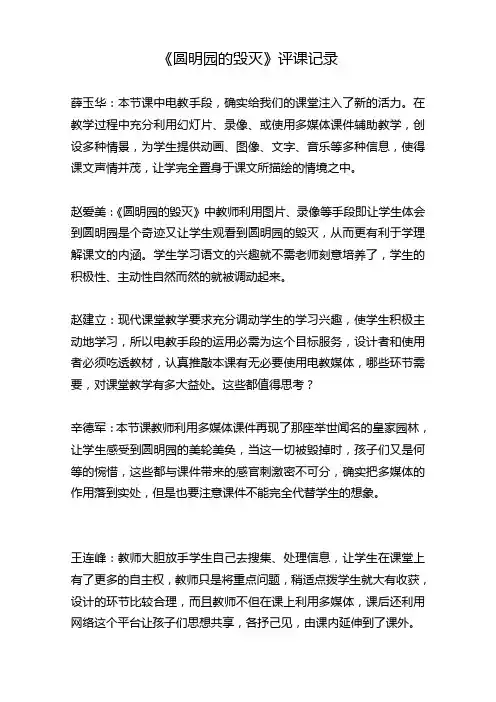 《圆明园的毁灭》评课记录

薛玉华：本节课中电教手段，确实给我们的课堂注入了新的活力。在教学过程中充分利用幻灯片、录像、或使用多媒体课件辅助教学，创设多种情景，为学生提供动画、图像、文字、音乐等多种信息，使得课文声情并茂，让学完全置身于课文所描绘的情境之中。

赵爱美：《圆明园的毁灭》中教师利用图片、录像等手段即让学生体会到圆明园是个奇迹又让学生观看到圆明园的毁灭，从而更有利于学理解课文的内涵。学生学习语文的兴趣就不需老师刻意培养了，学生的积极性、主动性自然而然的就被调动起来。

赵建立：现代课堂教学要求充分调动学生的学习兴趣，使学生积极主动地学习，所以电教手段的运用必需为这个目标服务，设计者和使用者必须吃透教材，认真推敲本课有无必要使用电教媒体，哪些环节需要，对课堂教学有多大益处。这些都值得思考？

辛德军：本节课教师利用多媒体课件再现了那座举世闻名的皇家园林，让学生感受到圆明园的美轮美奂，当这一切被毁掉时，孩子们又是何等的惋惜，这些都与课件带来的感官刺激密不可分，确实把多媒体的作用落到实处，但是也要注意课件不能完全代替学生的想象。

王连峰：教师大胆放手学生自己去搜集、处理信息，让学生在课堂上有了更多的自主权，教师只是将重点问题，稍适点拨学生就大有收获，设计的环节比较合理，而且教师不但在课上利用多媒体，课后还利用网络这个平台让孩子们思想共享，各抒己见，由课内延伸到了课外。